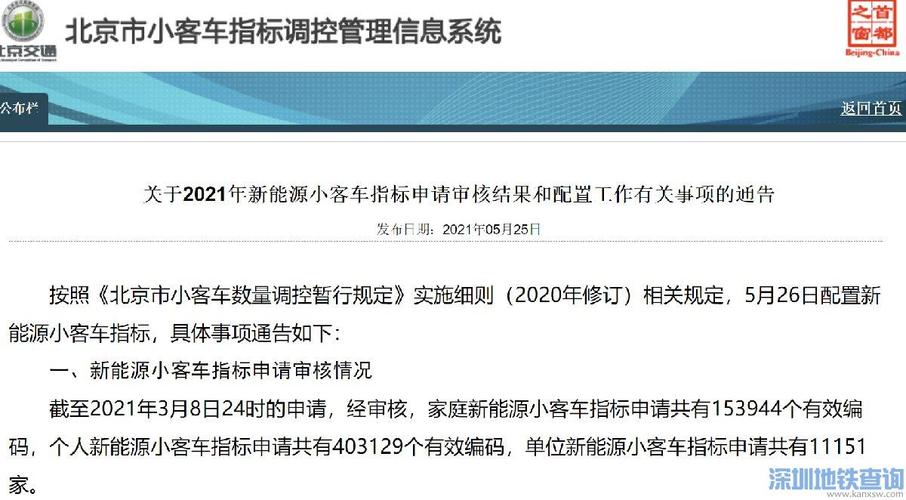 北京交通

北京市小客车指标调控管理信息系统

首都之窗 Beijing-China

公布栏

返回首页

关于2021年新能源小客车指标申请审核结果和配置工作有关事项的通告

发布日期：2021年05月25日

按照《北京市小客车数量调控暂行规定》实施细则（2020年修订）相关规定，5月26日配置新能源小客车指标，具体事项通告如下：

一、新能源小客车指标申请审核情况

截至2021年3月8日24时的申请，经审核，家庭新能源小客车指标申请共有153944个有效编码，个人新能源小客车指标申请共有403129个有效编码，单位新能源小客车指标申请共有11151家。

深圳地铁查询 www.kanxsw.com